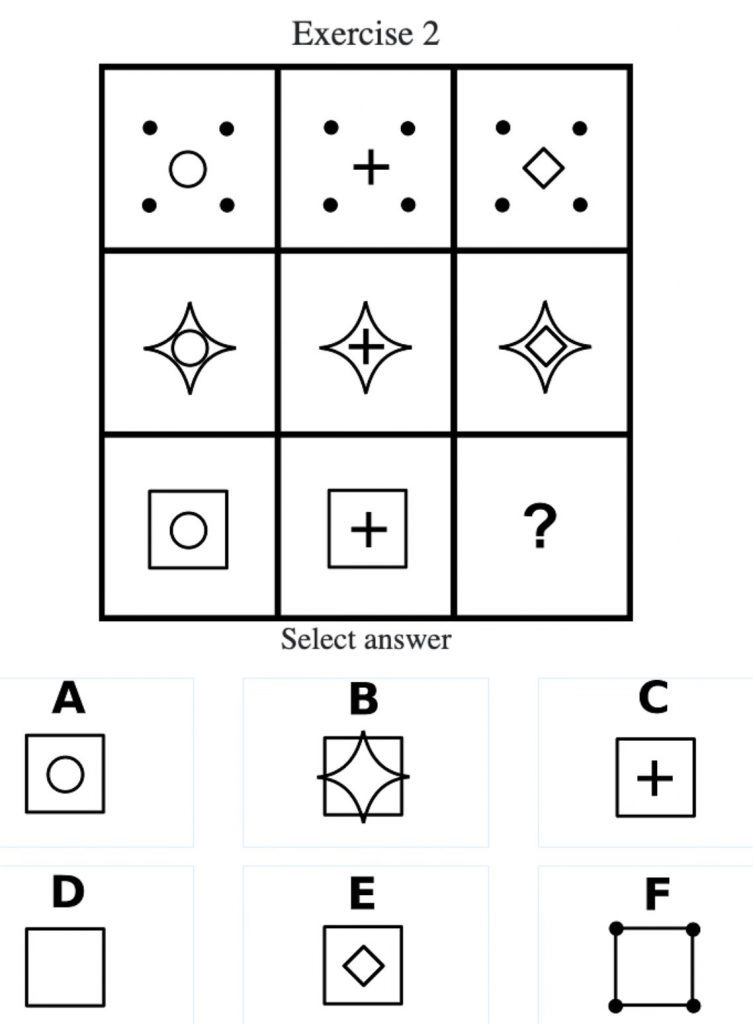 Exercise 2

?

Select answer

A

B

C

D

E

F